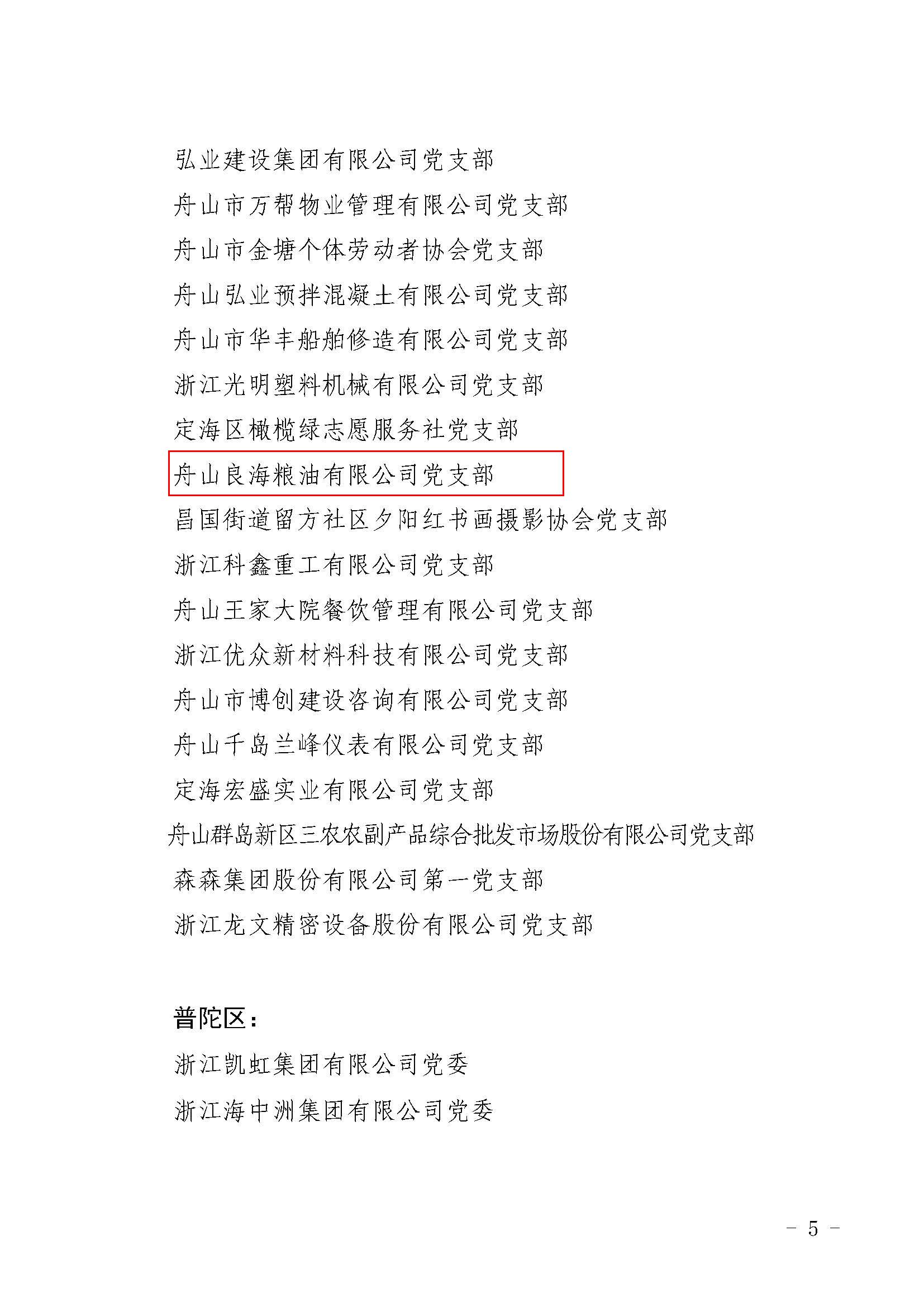 弘业建设集团有限公司党支部
舟山市万帮物业管理有限公司党支部
舟山市金塘个体劳动者协会党支部
舟山弘业预拌混凝土有限公司党支部
舟山市华丰船舶修造有限公司党支部
浙江光明塑料机械有限公司党支部
定海区橄榄绿志愿服务社党支部
舟山良海粮油有限公司党支部
昌国街道留方社区夕阳红书画摄影协会党支部
浙江科鑫重工有限公司党支部
舟山王家大院餐饮管理有限公司党支部
浙江优众新材料科技有限公司党支部
舟山市博创建设咨询有限公司党支部
舟山千岛兰峰仪表有限公司党支部
定海宏盛实业有限公司党支部
舟山群岛新区三农农副产品综合批发市场股份有限公司党支部
森森集团股份有限公司第一党支部
浙江龙文精密设备股份有限公司党支部

普陀区：
浙江凯虹集团有限公司党委
浙江海中洲集团有限公司党委

－ 5 －